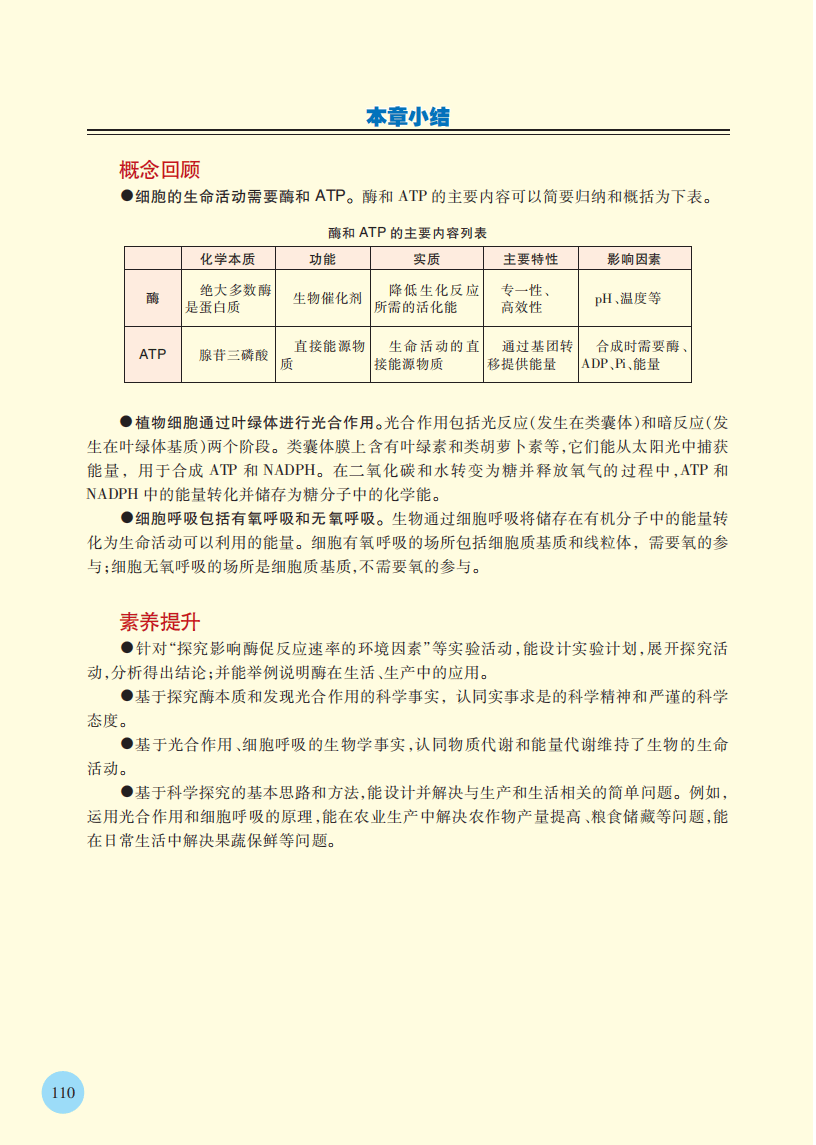 本章小结

概念回顾

●细胞的生命活动需要酶和 ATP。酶和 ATP 的主要内容可以简要归纳和概括为下表。

酶和 ATP 的主要内容列表

| | 化学本质 | 功能 | 实质 | 主要特性 | 影响因素 |
|---|---|---|---|---|---|
| 酶 | 绝大多数酶是蛋白质 | 生物催化剂 | 降低生化反应所需的活化能 | 专一性、高效性 | pH、温度等 |
| ATP | 腺苷三磷酸 | 直接能源物质 | 生命活动的直接能源物质 | 通过基团转移提供能量 | 合成时需要酶、ADP、Pi、能量 |

●植物细胞通过叶绿体进行光合作用。光合作用包括光反应(发生在类囊体)和暗反应(发生在叶绿体基质)两个阶段。类囊体膜上含有叶绿素和类胡萝卜素等,它们能从太阳光中捕获能量,用于合成 ATP 和 NADPH。在二氧化碳和水转变为糖并释放氧气的过程中,ATP 和 NADPH 中的能量转化并储存为糖分子中的化学能。

●细胞呼吸包括有氧呼吸和无氧呼吸。生物通过细胞呼吸将储存在有机分子中的能量转化为生命活动可以利用的能量。细胞有氧呼吸的场所包括细胞质基质和线粒体,需要氧的参与;细胞无氧呼吸的场所是细胞质基质,不需要氧的参与。

素养提升

●针对“探究影响酶促反应速率的环境因素”等实验活动,能设计实验计划,展开探究活动,分析得出结论;并能举例说明酶在生活、生产中的应用。

●基于探究酶本质和发现光合作用的科学事实,认同实事求是的科学精神和严谨的科学态度。

●基于光合作用、细胞呼吸的生物学事实,认同物质代谢和能量代谢维持了生物的生命活动。

●基于科学探究的基本思路和方法,能设计并解决与生产和生活相关的简单问题。例如,运用光合作用和细胞呼吸的原理,能在农业生产中解决农作物产量提高、粮食储藏等问题,能在日常生活中解决果蔬保鲜等问题。

110